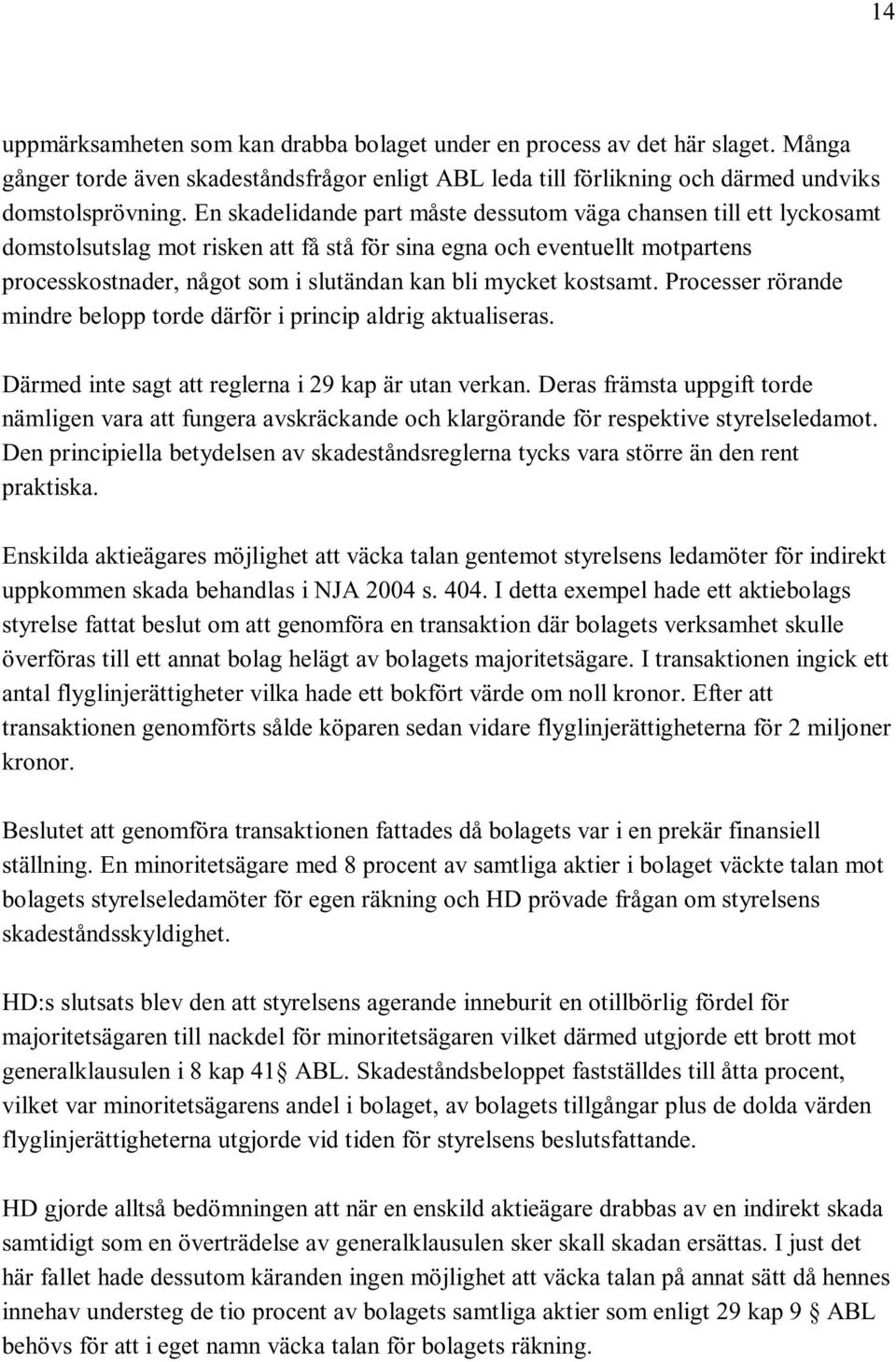 14

uppmärksamheten som kan drabba bolaget under en process av det här slaget. Många gånger torde även skadeståndsfrågor enligt ABL leda till förlikning och därmed undviks domstolsprövning. En skadelidande part måste dessutom väga chansen till ett lyckosamt domstolsutslag mot risken att få stå för sina egna och eventuellt motpartens processkostnader, något som i slutändan kan bli mycket kostsamt. Processer rörande mindre belopp torde därför i princip aldrig aktualiseras.

Därmed inte sagt att reglerna i 29 kap är utan verkan. Deras främsta uppgift torde nämligen vara att fungera avskräckande och klargörande för respektive styrelseledamot. Den principiella betydelsen av skadeståndsreglerna tycks vara större än den rent praktiska.

Enskilda aktieägares möjlighet att väcka talan gentemot styrelsens ledamöter för indirekt uppkommen skada behandlas i NJA 2004 s. 404. I detta exempel hade ett aktiebolags styrelse fattat beslut om att genomföra en transaktion där bolagets verksamhet skulle överföras till ett annat bolag helägt av bolagets majoritetsägare. I transaktionen ingick ett antal flyglinjerättigheter vilka hade ett bokfört värde om noll kronor. Efter att transaktionen genomförts sålde köparen sedan vidare flyglinjerättigheterna för 2 miljoner kronor.

Beslutet att genomföra transaktionen fattades då bolagets var i en prekär finansiell ställning. En minoritetsägare med 8 procent av samtliga aktier i bolaget väckte talan mot bolagets styrelseledamöter för egen räkning och HD prövade frågan om styrelsens skadeståndsskyldighet.

HD:s slutsats blev den att styrelsens agerande inneburit en otillbörlig fördel för majoritetsägaren till nackdel för minoritetsägaren vilket därmed utgjorde ett brott mot generalklausulen i 8 kap 41 § ABL. Skadeståndsbeloppet fastställdes till åtta procent, vilket var minoritetsägarens andel i bolaget, av bolagets tillgångar plus de dolda värden flyglinjerättigheterna utgjorde vid tiden för styrelsens beslutsfattande.

HD gjorde alltså bedömningen att när en enskild aktieägare drabbas av en indirekt skada samtidigt som en överträdelse av generalklausulen sker skall skadan ersättas. I just det här fallet hade dessutom käranden ingen möjlighet att väcka talan på annat sätt då hennes innehav understeg de tio procent av bolagets samtliga aktier som enligt 29 kap 9 § ABL behövs för att i eget namn väcka talan för bolagets räkning.